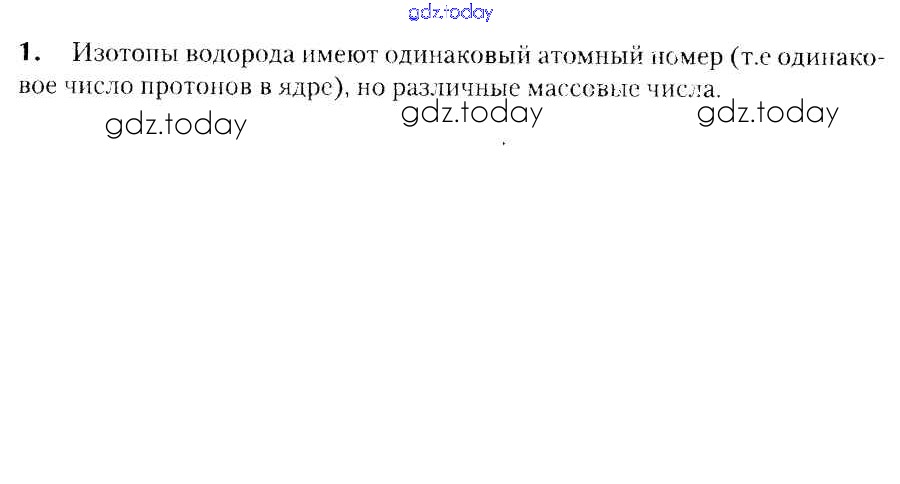 1. Изотопы водорода имеют одинаковый атомный номер (т.е одинаковое число протонов в ядре), но различные массовые числа.

gdz.today